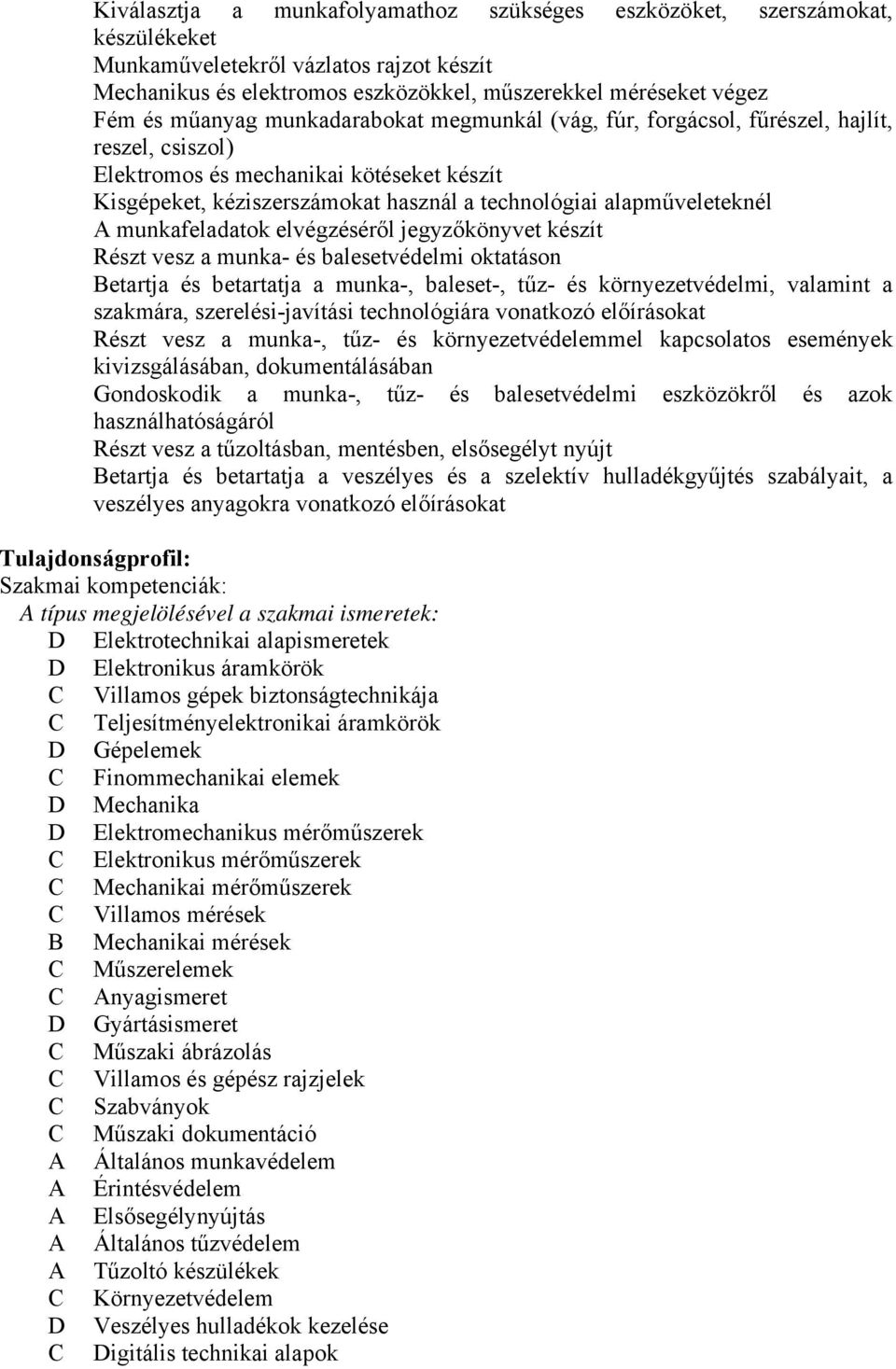 Kiválasztja a munkafolyamathoz szükséges eszközöket, szerszámokat, készülékeket
Munkaműveletekről vázlatos rajzot készít
Mechanikus és elektromos eszközökkel, műszerekkel méréseket végez
Fém és műanyag munkadarabokat megmunkál (vág, fúr, forgácsol, fűrészel, hajlít, reszel, csiszol)
Elektromos és mechanikai kötéseket készít
Kisgépeket, kéziszerszámokat használ a technológiai alapműveleteknél
A munkafeladatok elvégzéséről jegyzőkönyvet készít
Részt vesz a munka- és balesetvédelmi oktatáson
Betartja és betartatja a munka-, baleset-, tűz- és környezetvédelmi, valamint a szakmára, szerelési-javítási technológiára vonatkozó előírásokat
Részt vesz a munka-, tűz- és környezetvédelemmel kapcsolatos események kivizsgálásában, dokumentálásában
Gondoskodik a munka-, tűz- és balesetvédelmi eszközökről és azok használhatóságáról
Részt vesz a tűzoltásban, mentésben, elsősegélyt nyújt
Betartja és betartatja a veszélyes és a szelektív hulladékgyűjtés szabályait, a veszélyes anyagokra vonatkozó előírásokat

Tulajdonságprofil:
Szakmai kompetenciák:
A típus megjelölésével a szakmai ismeretek:
D Elektrotechnikai alapismeretek
D Elektronikus áramkörök
C Villamos gépek biztonságtechnikája
C Teljesítményelektronikai áramkörök
D Gépelemek
C Finommechanikai elemek
D Mechanika
D Elektromechanikus mérőműszerek
C Elektronikus mérőműszerek
C Mechanikai mérőműszerek
C Villamos mérések
B Mechanikai mérések
C Műszerelemek
C Anyagismeret
D Gyártásismeret
C Műszaki ábrázolás
C Villamos és gépész rajzjelek
C Szabványok
C Műszaki dokumentáció
A Általános munkavédelem
A Érintésvédelem
A Elsősegélynyújtás
A Általános tűzvédelem
A Tűzoltó készülékek
C Környezetvédelem
D Veszélyes hulladékok kezelése
C Digitális technikai alapok